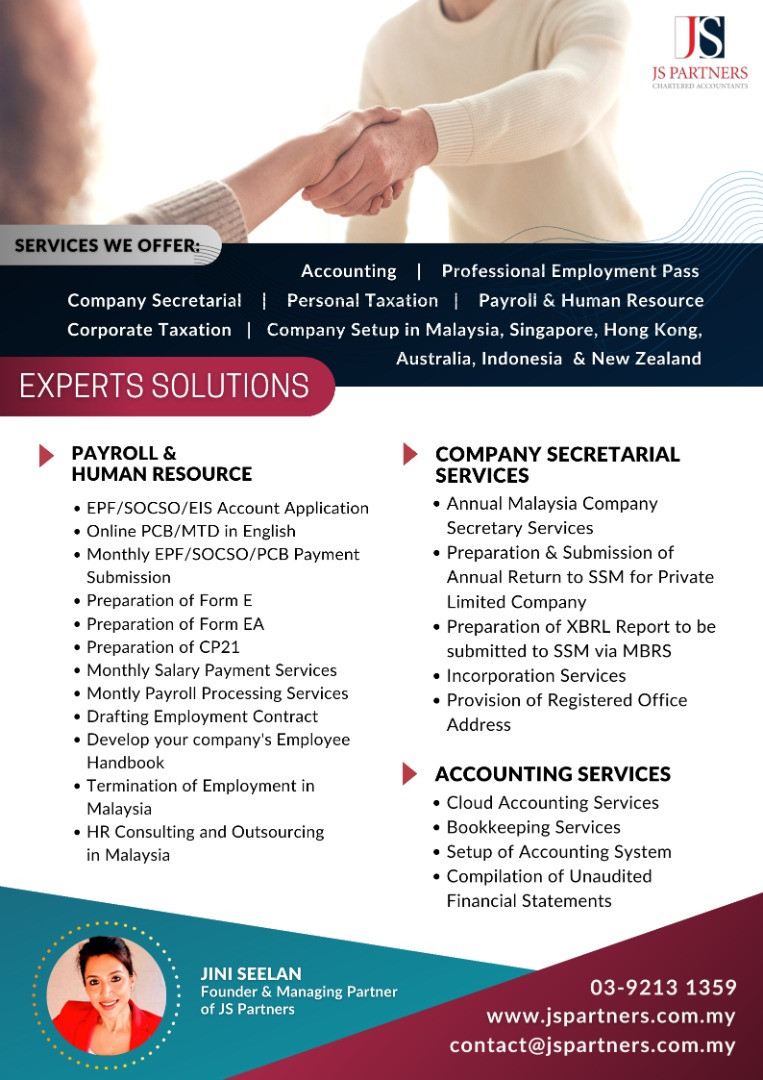 JS
JS PARTNERS
CHARTERED ACCOUNTANTS

SERVICES WE OFFER:

Accounting | Professional Employment Pass
Company Secretarial | Personal Taxation | Payroll & Human Resource
Corporate Taxation | Company Setup in Malaysia, Singapore, Hong Kong, Australia, Indonesia & New Zealand

EXPERTS SOLUTIONS

PAYROLL & HUMAN RESOURCE
• EPF/SOCSO/EIS Account Application
• Online PCB/MTD in English
• Monthly EPF/SOCSO/PCB Payment Submission
• Preparation of Form E
• Preparation of Form EA
• Preparation of CP21
• Monthly Salary Payment Services
• Montly Payroll Processing Services
• Drafting Employment Contract
• Develop your company's Employee Handbook
• Termination of Employment in Malaysia
• HR Consulting and Outsourcing in Malaysia

COMPANY SECRETARIAL SERVICES
• Annual Malaysia Company Secretary Services
• Preparation & Submission of Annual Return to SSM for Private Limited Company
• Preparation of XBRL Report to be submitted to SSM via MBRS
• Incorporation Services
• Provision of Registered Office Address

ACCOUNTING SERVICES
• Cloud Accounting Services
• Bookkeeping Services
• Setup of Accounting System
• Compilation of Unaudited Financial Statements

JINI SEELAN
Founder & Managing Partner of JS Partners

03-9213 1359
www.jspartners.com.my
contact@jspartners.com.my